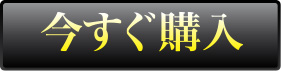 今すぐ購入